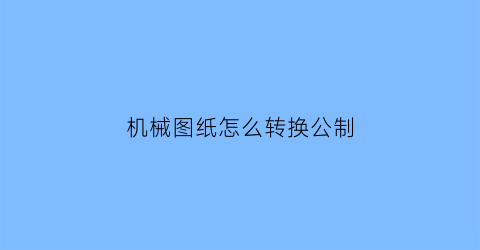 机械图纸怎么转换公制